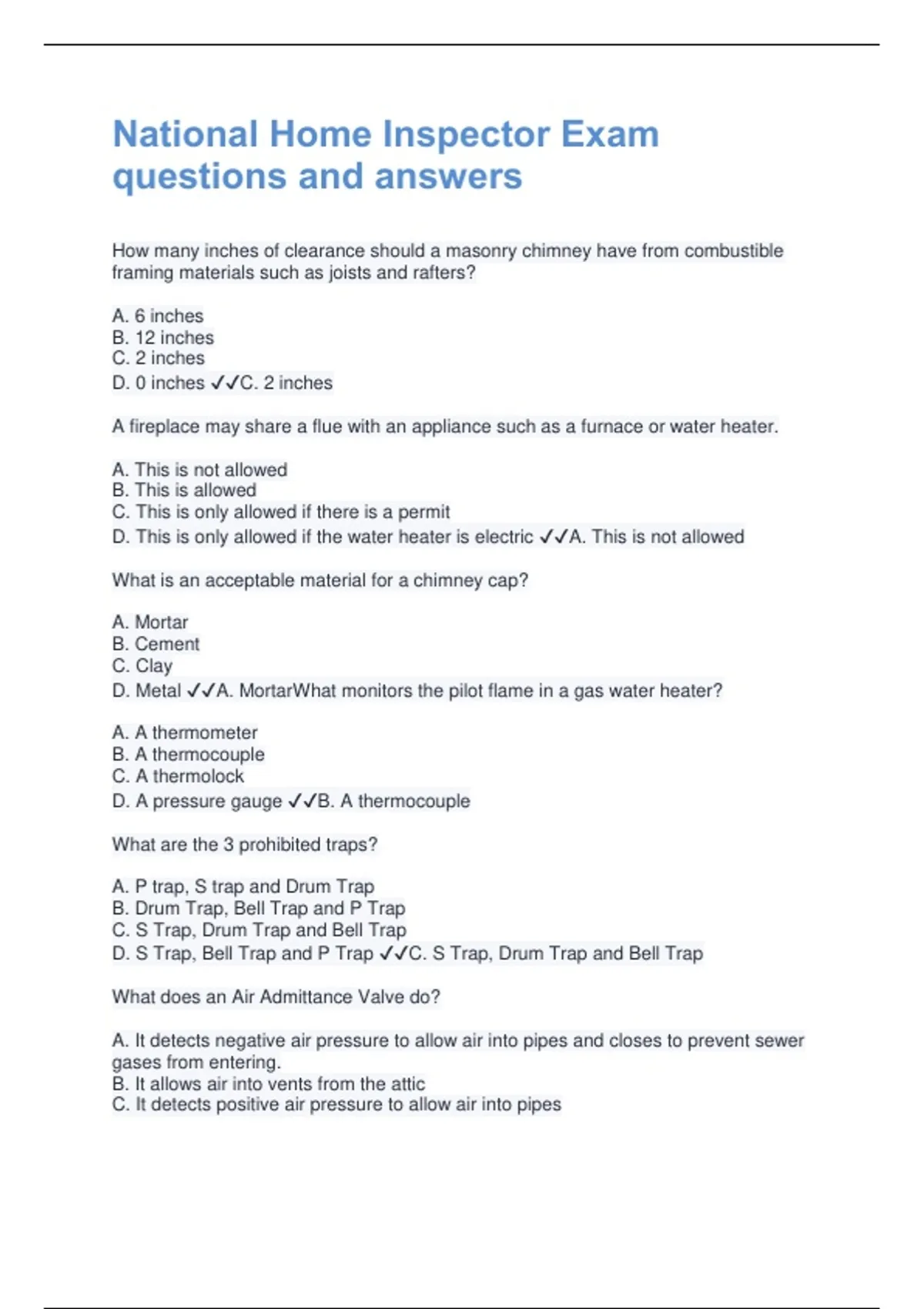 National Home Inspector Exam questions and answers

How many inches of clearance should a masonry chimney have from combustible framing materials such as joists and rafters?

A. 6 inches
B. 12 inches
C. 2 inches
D. 0 inches ✓✓C. 2 inches

A fireplace may share a flue with an appliance such as a furnace or water heater.

A. This is not allowed
B. This is allowed
C. This is only allowed if there is a permit
D. This is only allowed if the water heater is electric ✓✓A. This is not allowed

What is an acceptable material for a chimney cap?

A. Mortar
B. Cement
C. Clay
D. Metal ✓✓A. MortarWhat monitors the pilot flame in a gas water heater?

A. A thermometer
B. A thermocouple
C. A thermolock
D. A pressure gauge ✓✓B. A thermocouple

What are the 3 prohibited traps?

A. P trap, S trap and Drum Trap
B. Drum Trap, Bell Trap and P Trap
C. S Trap, Drum Trap and Bell Trap
D. S Trap, Bell Trap and P Trap ✓✓C. S Trap, Drum Trap and Bell Trap

What does an Air Admittance Valve do?

A. It detects negative air pressure to allow air into pipes and closes to prevent sewer gases from entering.
B. It allows air into vents from the attic
C. It detects positive air pressure to allow air into pipes